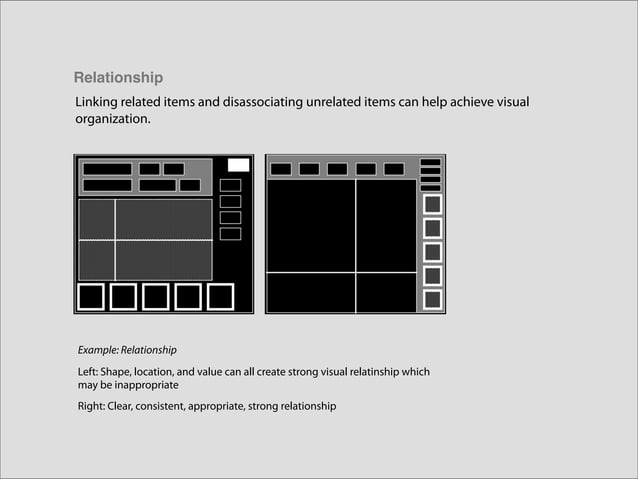 Relationship

Linking related items and disassociating unrelated items can help achieve visual organization.

Example: Relationship

Left: Shape, location, and value can all create strong visual relatinship which may be inappropriate

Right: Clear, consistent, appropriate, strong relationship